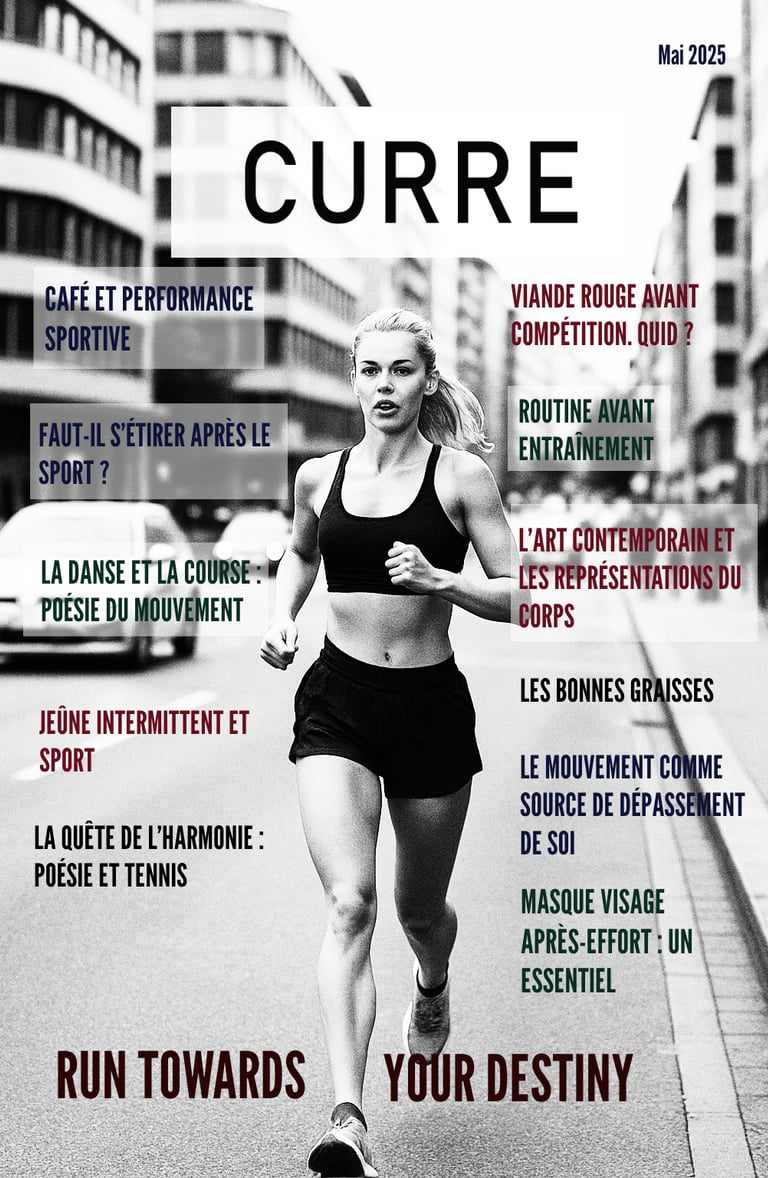 Mai 2025

CURRE

CAFÉ ET PERFORMANCE SPORTIVE

FAUT-IL S'ÉTIRER APRÈS LE SPORT ?

LA DANSE ET LA COURSE : POÉSIE DU MOUVEMENT

JEÛNE INTERMITTENT ET SPORT

LA QUÊTE DE L'HARMONIE : POÉSIE ET TENNIS

VIANDE ROUGE AVANT COMPÉTITION. QUID ?

ROUTINE AVANT ENTRAÎNEMENT

L'ART CONTEMPORAIN ET LES REPRÉSENTATIONS DU CORPS

LES BONNES GRAISSES

LE MOUVEMENT COMME SOURCE DE DÉPASSEMENT DE SOI

MASQUE VISAGE APRÈS-EFFORT : UN ESSENTIEL

RUN TOWARDS YOUR DESTINY